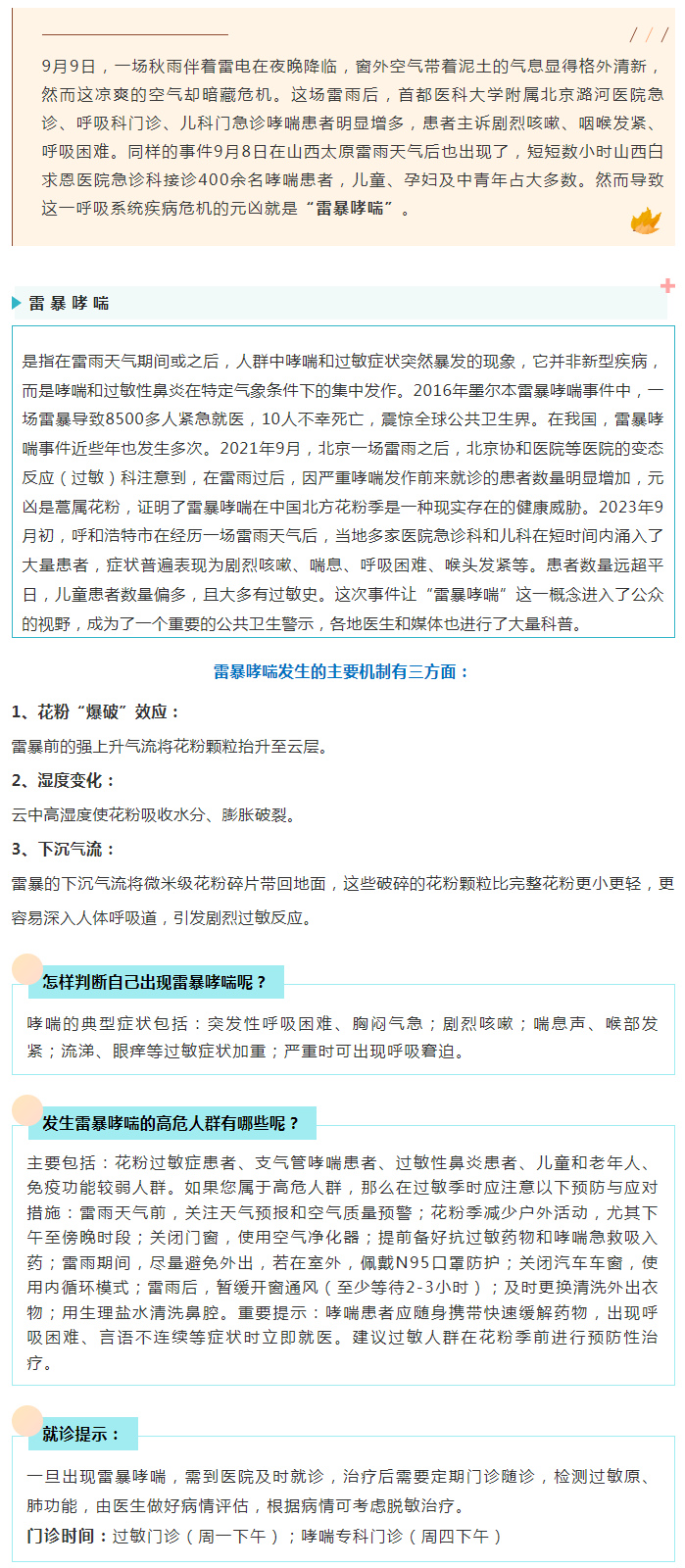 9月9日，一场秋雨伴着雷电在夜晚降临，窗外空气带着泥土的气息显得格外清新，然而这凉爽的空气却暗藏危机。这场雷雨后，首都医科大学附属北京潞河医院急诊、呼吸科门诊、儿科门急诊哮喘患者明显增多，患者主诉剧烈咳嗽、咽喉发紧、呼吸困难。同样的事件9月8日在山西太原雷雨天气后也出现了，短短数小时山西白求恩医院急诊科接诊400余名哮喘患者，儿童、孕妇及中青年占大多数。然而导致这一呼吸系统疾病危机的元凶就是“雷暴哮喘”。

雷暴哮喘

是指在雷雨天气期间或之后，人群中哮喘和过敏症状突然暴发的现象，它并非新型疾病，而是哮喘和过敏性鼻炎在特定气象条件下的集中发作。2016年墨尔本雷暴哮喘事件中，一场雷暴导致8500多人紧急就医，10人不幸死亡，震惊全球公共卫生界。在我国，雷暴哮喘事件近些年也发生多次。2021年9月，北京一场雷雨之后，北京协和医院等医院的变态反应（过敏）科注意到，在雷雨过后，因严重哮喘发作前来就诊的患者数量明显增加，元凶是蒿属花粉，证明了雷暴哮喘在中国北方花粉季是一种现实存在的健康威胁。2023年9月初，呼和浩特市在经历一场雷雨天气后，当地多家医院急诊科和儿科在短时间内涌入了大量患者，症状普遍表现为剧烈咳嗽、喘息、呼吸困难、喉头发紧等。患者数量远超平日，儿童患者数量偏多，且大多有过敏史。这次事件让“雷暴哮喘”这一概念进入了公众的视野，成为了一个重要的公共卫生警示，各地医生和媒体也进行了大量科普。

雷暴哮喘发生的主要机制有三方面：

1、花粉“爆破”效应：

雷暴前的强上升气流将花粉颗粒抬升至云层。

2、湿度变化：

云中高湿度使花粉吸收水分、膨胀破裂。

3、下沉气流：

雷暴的下沉气流将微米级花粉碎片带回地面，这些破碎的花粉颗粒比完整花粉更小更轻，更容易深入人体呼吸道，引发剧烈过敏反应。

怎样判断自己出现雷暴哮喘呢？

哮喘的典型症状包括：突发性呼吸困难、胸闷气急；剧烈咳嗽；喘息声、喉部发紧；流涕、眼痒等过敏症状加重；严重时可出现呼吸窘迫。

发生雷暴哮喘的高危人群有哪些呢？

主要包括：花粉过敏症患者、支气管哮喘患者、过敏性鼻炎患者、儿童和老年人、免疫功能较弱人群。如果您属于高危人群，那么在过敏季时应注意以下预防与应对措施：雷雨天气前，关注天气预报和空气质量预警；花粉季减少户外活动，尤其下午至傍晚时段；关闭门窗，使用空气净化器；提前备好抗过敏药物和哮喘急救吸入药；雷雨期间，尽量避免外出，若在室外，佩戴N95口罩防护；关闭汽车车窗，使用内循环模式；雷雨后，暂缓开窗通风（至少等待2-3小时）；及时更换清洗外出衣物；用生理盐水清洗鼻腔。重要提示：哮喘患者应随身携带快速缓解药物，出现呼吸困难、言语不连续等症状时立即就医。建议过敏人群在花粉季前进行预防性治疗。

就诊提示：

一旦出现雷暴哮喘，需到医院及时就诊，治疗后需要定期门诊随诊，检测过敏原、肺功能，由医生做好病情评估，根据病情可考虑脱敏治疗。

门诊时间：过敏门诊（周一下午）；哮喘专科门诊（周四下午）